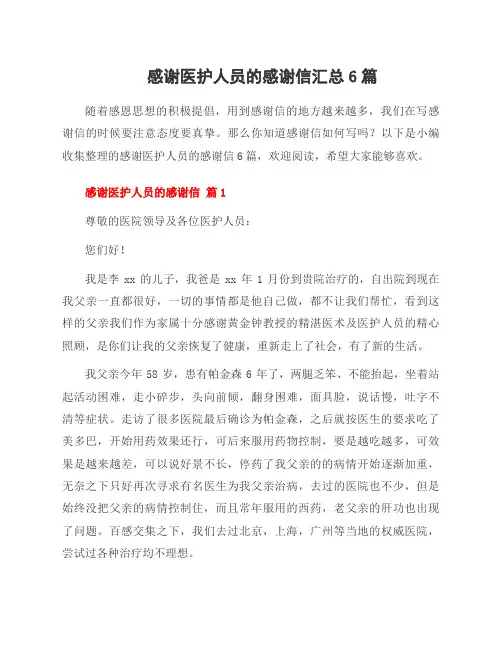 感谢医护人员的感谢信汇总6篇

随着感恩思想的积极提倡，用到感谢信的地方越来越多，我们在写感谢信的时候要注意态度要真挚。那么你知道感谢信如何写吗？以下是小编收集整理的感谢医护人员的感谢信6篇，欢迎阅读，希望大家能够喜欢。

感谢医护人员的感谢信 篇1

尊敬的医院领导及各位医护人员：

您们好！

我是李 xx 的儿子，我爸是 xx 年 1 月份到贵院治疗的，自出院到现在我父亲一直都很好，一切的事情都是他自己做，都不让我们帮忙，看到这样的父亲我们作为家属十分感谢黄金钟教授的精湛医术及医护人员的精心照顾，是你们让我的父亲恢复了健康，重新走上了社会，有了新的生活。

我父亲今年 58 岁，患有帕金森 6 年了，两腿乏笨、不能抬起，坐着站起活动困难，走小碎步，头向前倾，翻身困难，面具脸，说话慢，吐字不清等症状。走访了很多医院最后确诊为帕金森，之后就按医生的要求吃了美多巴，开始用药效果还行，可后来服用药物控制，要是越吃越多，可效果是越来越差，可以说好景不长，停药了我父亲的的病情开始逐渐加重，无奈之下只好再次寻求有名医生为我父亲治病，去过的医院也不少，但是始终没把父亲的病情控制住，而且常年服用的西药，老父亲的肝功也出现了问题。百感交集之下，我们去过北京，上海，广州等当地的权威医院，尝试过各种治疗均不理想。